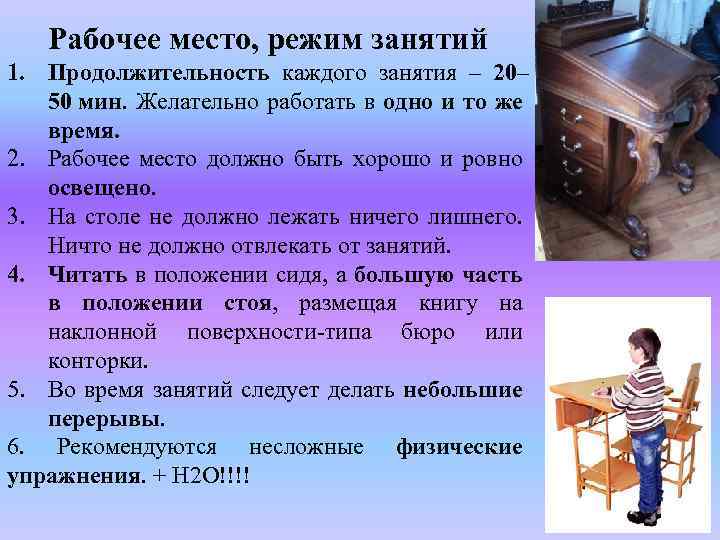 Рабочее место, режим занятий

1. Продолжительность каждого занятия – 20–50 мин. Желательно работать в одно и то же время.

2. Рабочее место должно быть хорошо и ровно освещено.

3. На столе не должно лежать ничего лишнего. Ничто не должно отвлекать от занятий.

4. Читать в положении сидя, а большую часть в положении стоя, размещая книгу на наклонной поверхности-типа бюро или конторки.

5. Во время занятий следует делать небольшие перерывы.

6. Рекомендуются несложные физические упражнения. + H2O!!!!